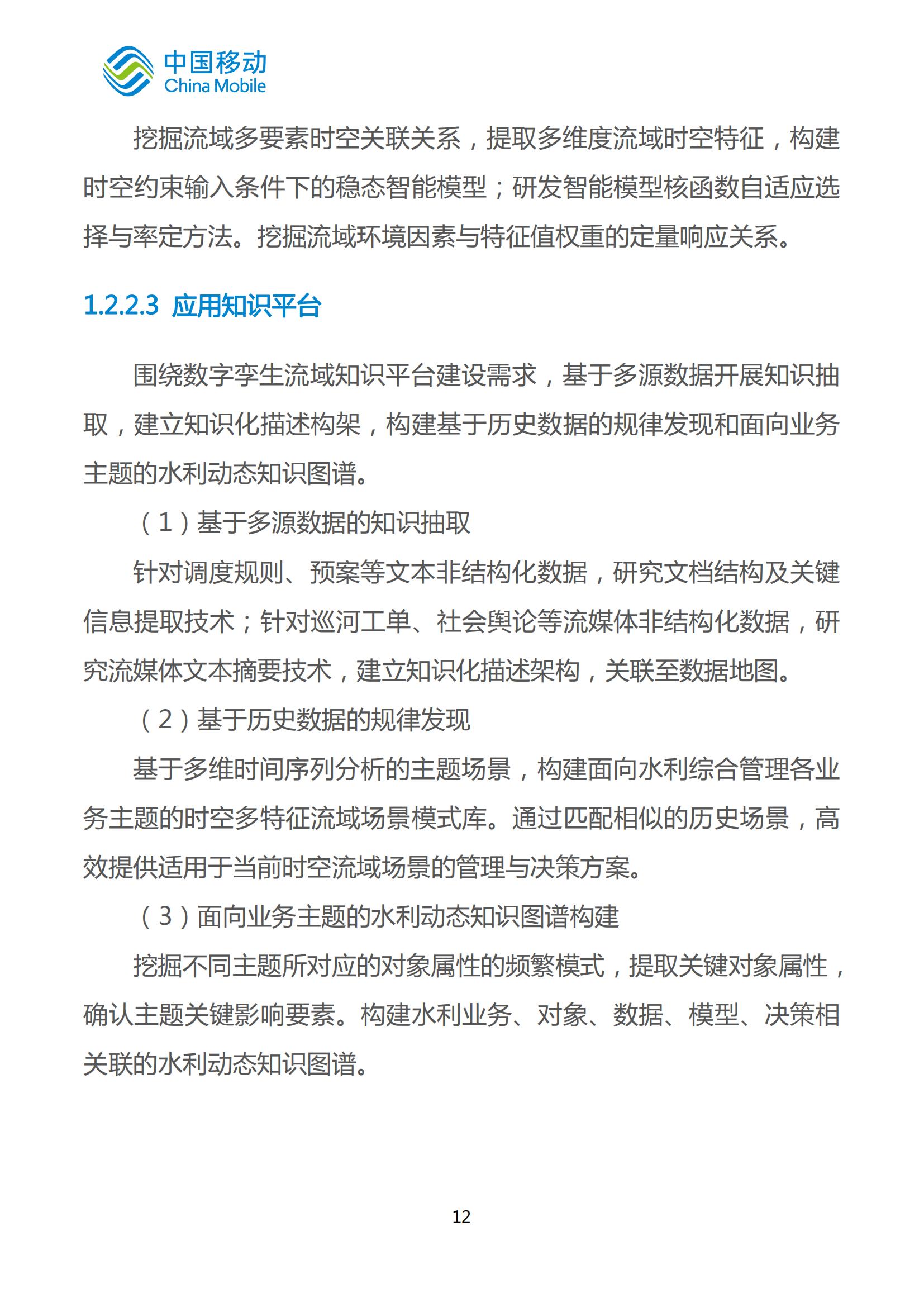 中国移动
China Mobile

挖掘流域多要素时空关联关系，提取多维度流域时空特征，构建时空约束输入条件下的稳态智能模型；研发智能模型核函数自适应选择与率定方法。挖掘流域环境因素与特征值权重的定量响应关系。

1.2.2.3 应用知识平台

围绕数字孪生流域知识平台建设需求，基于多源数据开展知识抽取，建立知识化描述构架，构建基于历史数据的规律发现和面向业务主题的水利动态知识图谱。

（1）基于多源数据的知识抽取

针对调度规则、预案等文本非结构化数据，研究文档结构及关键信息提取技术；针对巡河工单、社会舆论等流媒体非结构化数据，研究流媒体文本摘要技术，建立知识化描述架构，关联至数据地图。

（2）基于历史数据的规律发现

基于多维时间序列分析的主题场景，构建面向水利综合管理各业务主题的时空多特征流域场景模式库。通过匹配相似的历史场景，高效提供适用于当前时空流域场景的管理与决策方案。

（3）面向业务主题的水利动态知识图谱构建

挖掘不同主题所对应的对象属性的频繁模式，提取关键对象属性，确认主题关键影响要素。构建水利业务、对象、数据、模型、决策相关联的水利动态知识图谱。

12